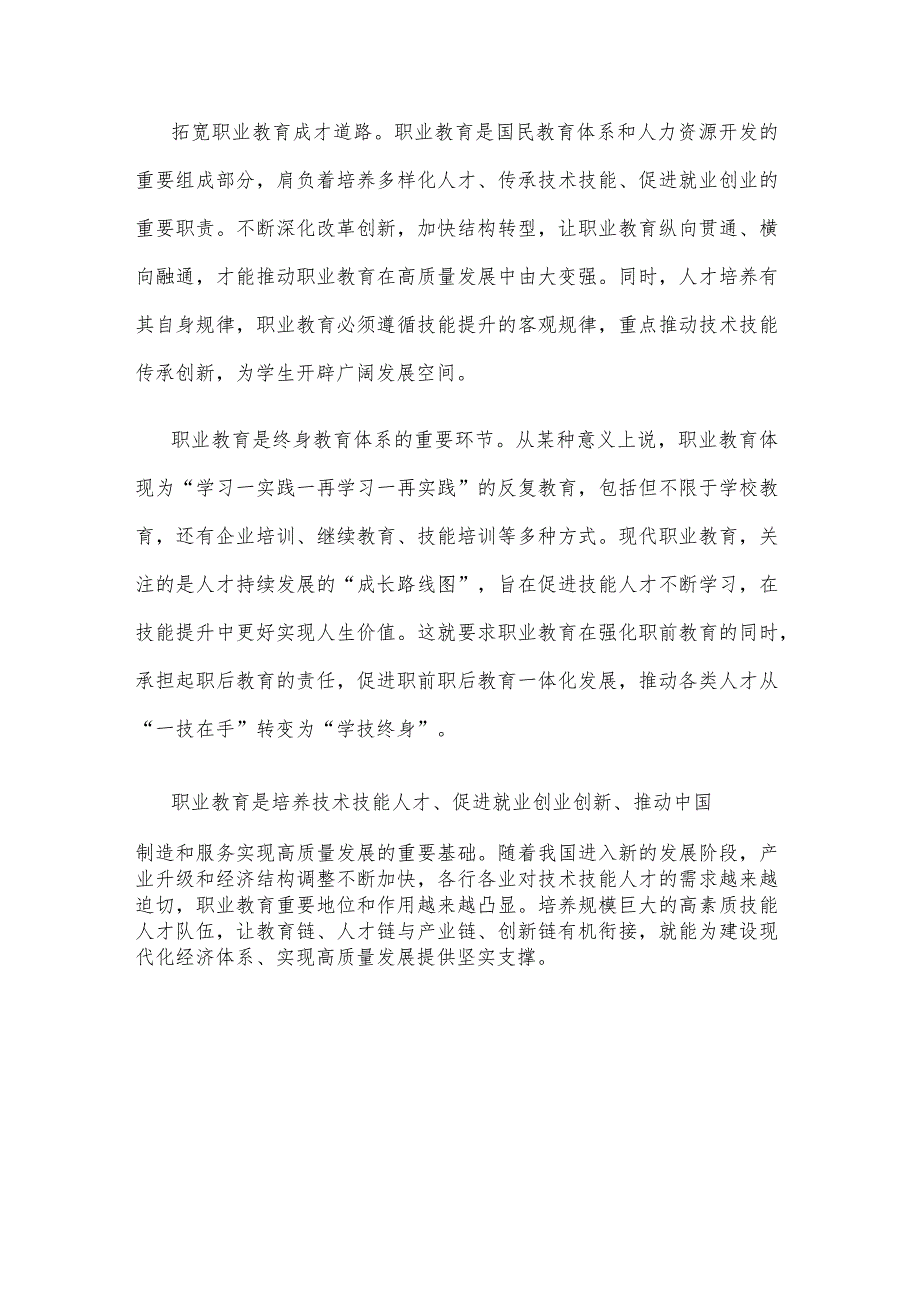 拓宽职业教育成才道路。职业教育是国民教育体系和人力资源开发的重要组成部分，肩负着培养多样化人才、传承技术技能、促进就业创业的重要职责。不断深化改革创新，加快结构转型，让职业教育纵向贯通、横向融通，才能推动职业教育在高质量发展中由大变强。同时，人才培养有其自身规律，职业教育必须遵循技能提升的客观规律，重点推动技术技能传承创新，为学生开辟广阔发展空间。

职业教育是终身教育体系的重要环节。从某种意义上说，职业教育体现为“学习一实践一再学习一再实践”的反复教育，包括但不限于学校教育，还有企业培训、继续教育、技能培训等多种方式。现代职业教育，关注的是人才持续发展的“成长路线图”，旨在促进技能人才不断学习，在技能提升中更好实现人生价值。这就要求职业教育在强化职前教育的同时，承担起职后教育的责任，促进职前职后教育一体化发展，推动各类人才从“一技在手”转变为“学技终身”。

职业教育是培养技术技能人才、促进就业创业创新、推动中国

制造和服务实现高质量发展的重要基础。随着我国进入新的发展阶段，产业升级和经济结构调整不断加快，各行各业对技术技能人才的需求越来越迫切，职业教育重要地位和作用越来越凸显。培养规模巨大的高素质技能人才队伍，让教育链、人才链与产业链、创新链有机衔接，就能为建设现代化经济体系、实现高质量发展提供坚实支撑。